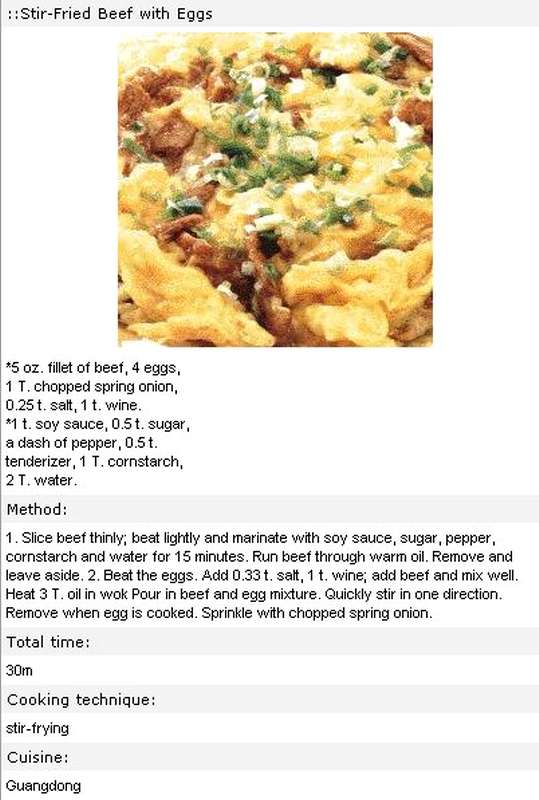 ::Stir-Fried Beef with Eggs

*5 oz. fillet of beef, 4 eggs, 1 T. chopped spring onion, 0.25 t. salt, 1 t. wine.
*1 t. soy sauce, 0.5 t. sugar, a dash of pepper, 0.5 t. tenderizer, 1 T. cornstarch, 2 T. water.

Method:

1. Slice beef thinly; beat lightly and marinate with soy sauce, sugar, pepper, cornstarch and water for 15 minutes. Run beef through warm oil. Remove and leave aside. 2. Beat the eggs. Add 0.33 t. salt, 1 t. wine; add beef and mix well. Heat 3 T. oil in wok Pour in beef and egg mixture. Quickly stir in one direction. Remove when egg is cooked. Sprinkle with chopped spring onion.

Total time:

30m

Cooking technique:

stir-frying

Cuisine:

Guangdong